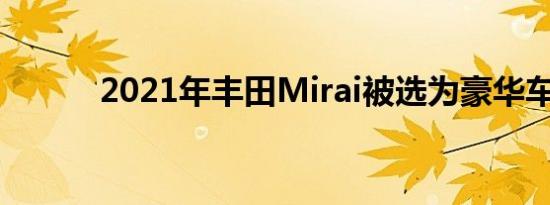 2021年丰田Mirai被选为豪华车